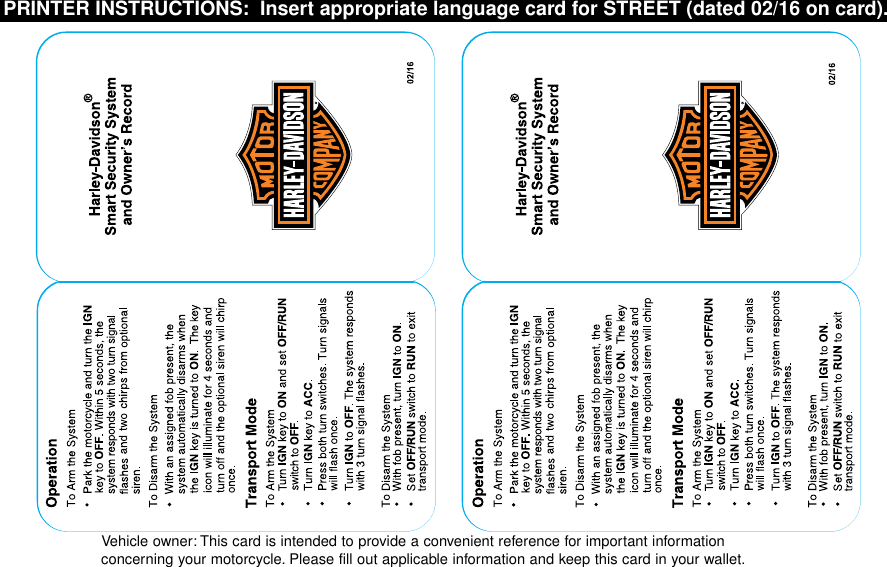 PRINTER INSTRUCTIONS: Insert appropriate language card for STREET (dated 02/16 on card).

Harley-Davidson®
Smart Security System
and Owner's Record

MOTOR HARLEY-DAVIDSON COMPANY

02/16

Operation
To Arm the System
• Park the motorcycle and turn the IGN key to OFF. Within 5 seconds, the system responds with two turn signal flashes and two chirps from optional siren.

To Disarm the System
• With an assigned fob present, the system automatically disarms when the IGN key is turned to ON. The key icon will illuminate for 4 seconds and turn off and the optional siren will chirp once.

Transport Mode
To Arm the System
• Turn IGN key to ON and set OFF/RUN switch to OFF.
• Turn IGN key to ACC.
• Press both turn switches. Turn signals will flash once.
• Turn IGN to OFF. The system responds with 3 turn signal flashes.

To Disarm the System
• With fob present, turn IGN to ON.
• Set OFF/RUN switch to RUN to exit transport mode.

Harley-Davidson®
Smart Security System
and Owner's Record

MOTOR HARLEY-DAVIDSON COMPANY

02/16

Operation
To Arm the System
• Park the motorcycle and turn the IGN key to OFF. Within 5 seconds, the system responds with two turn signal flashes and two chirps from optional siren.

To Disarm the System
• With an assigned fob present, the system automatically disarms when the IGN key is turned to ON. The key icon will illuminate for 4 seconds and turn off and the optional siren will chirp once.

Transport Mode
To Arm the System
• Turn IGN key to ON and set OFF/RUN switch to OFF.
• Turn IGN key to ACC.
• Press both turn switches. Turn signals will flash once.
• Turn IGN to OFF. The system responds with 3 turn signal flashes.

To Disarm the System
• With fob present, turn IGN to ON.
• Set OFF/RUN switch to RUN to exit transport mode.

Vehicle owner: This card is intended to provide a convenient reference for important information concerning your motorcycle. Please fill out applicable information and keep this card in your wallet.